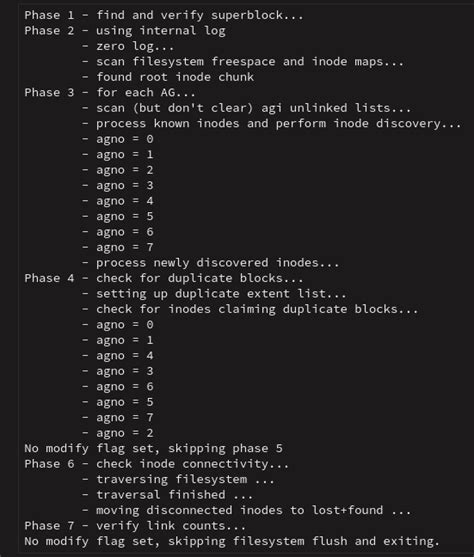 Phase 1 - find and verify superblock...
Phase 2 - using internal log
        - zero log...
        - scan filesystem freespace and inode maps...
        - found root inode chunk
Phase 3 - for each AG...
        - scan (but don't clear) agi unlinked lists...
        - process known inodes and perform inode discovery...
        - agno = 0
        - agno = 1
        - agno = 2
        - agno = 3
        - agno = 4
        - agno = 5
        - agno = 6
        - agno = 7
        - process newly discovered inodes...
Phase 4 - check for duplicate blocks...
        - setting up duplicate extent list...
        - check for inodes claiming duplicate blocks...
        - agno = 0
        - agno = 1
        - agno = 4
        - agno = 3
        - agno = 6
        - agno = 5
        - agno = 7
        - agno = 2
No modify flag set, skipping phase 5
Phase 6 - check inode connectivity...
        - traversing filesystem ...
        - traversal finished ...
        - moving disconnected inodes to lost+found ...
Phase 7 - verify link counts...
No modify flag set, skipping filesystem flush and exiting.